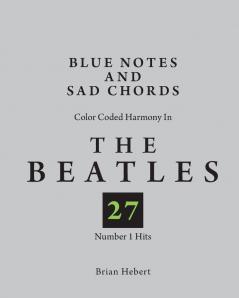 BLUE NOTES
AND
SAD CHORDS

Color Coded Harmony In

THE
BEATLES

27

Number 1 Hits

Brian Hebert